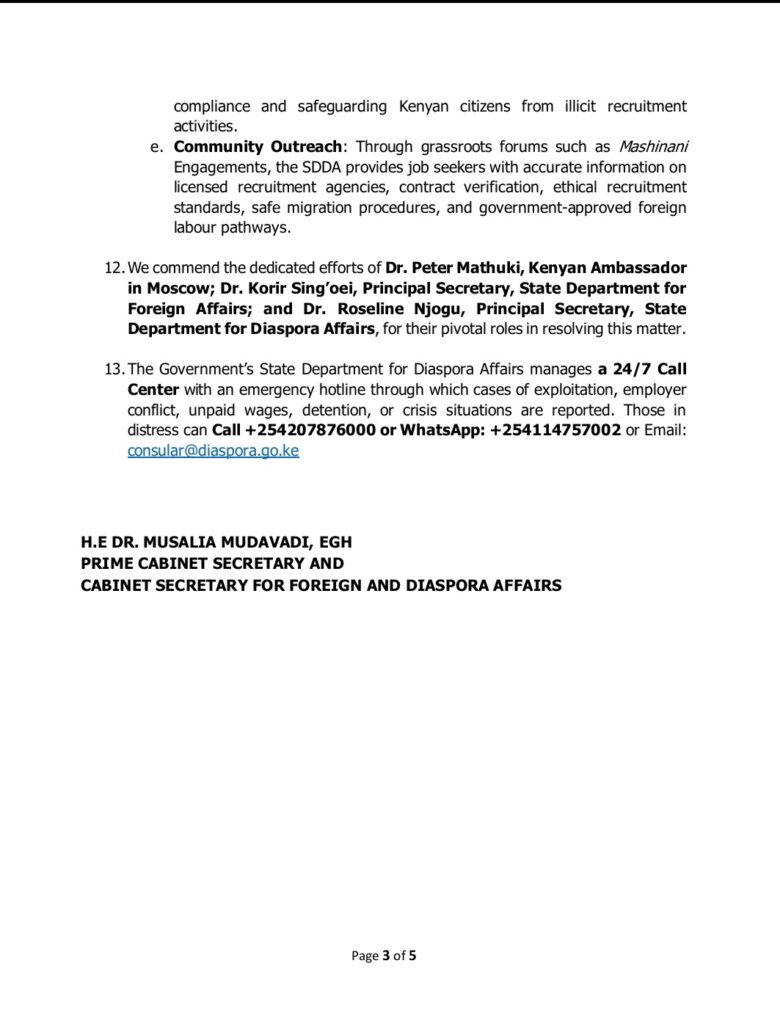 compliance and safeguarding Kenyan citizens from illicit recruitment activities.

e. Community Outreach: Through grassroots forums such as Mashinani Engagements, the SDDA provides job seekers with accurate information on licensed recruitment agencies, contract verification, ethical recruitment standards, safe migration procedures, and government-approved foreign labour pathways.

12. We commend the dedicated efforts of Dr. Peter Mathuki, Kenyan Ambassador in Moscow; Dr. Korir Sing'oei, Principal Secretary, State Department for Foreign Affairs; and Dr. Roseline Njogu, Principal Secretary, State Department for Diaspora Affairs, for their pivotal roles in resolving this matter.

13. The Government's State Department for Diaspora Affairs manages a 24/7 Call Center with an emergency hotline through which cases of exploitation, employer conflict, unpaid wages, detention, or crisis situations are reported. Those in distress can Call +254207876000 or WhatsApp: +254114757002 or Email: consular@diaspora.go.ke

H.E DR. MUSALIA MUDAVADI, EGH
PRIME CABINET SECRETARY AND
CABINET SECRETARY FOR FOREIGN AND DIASPORA AFFAIRS

Page 3 of 5